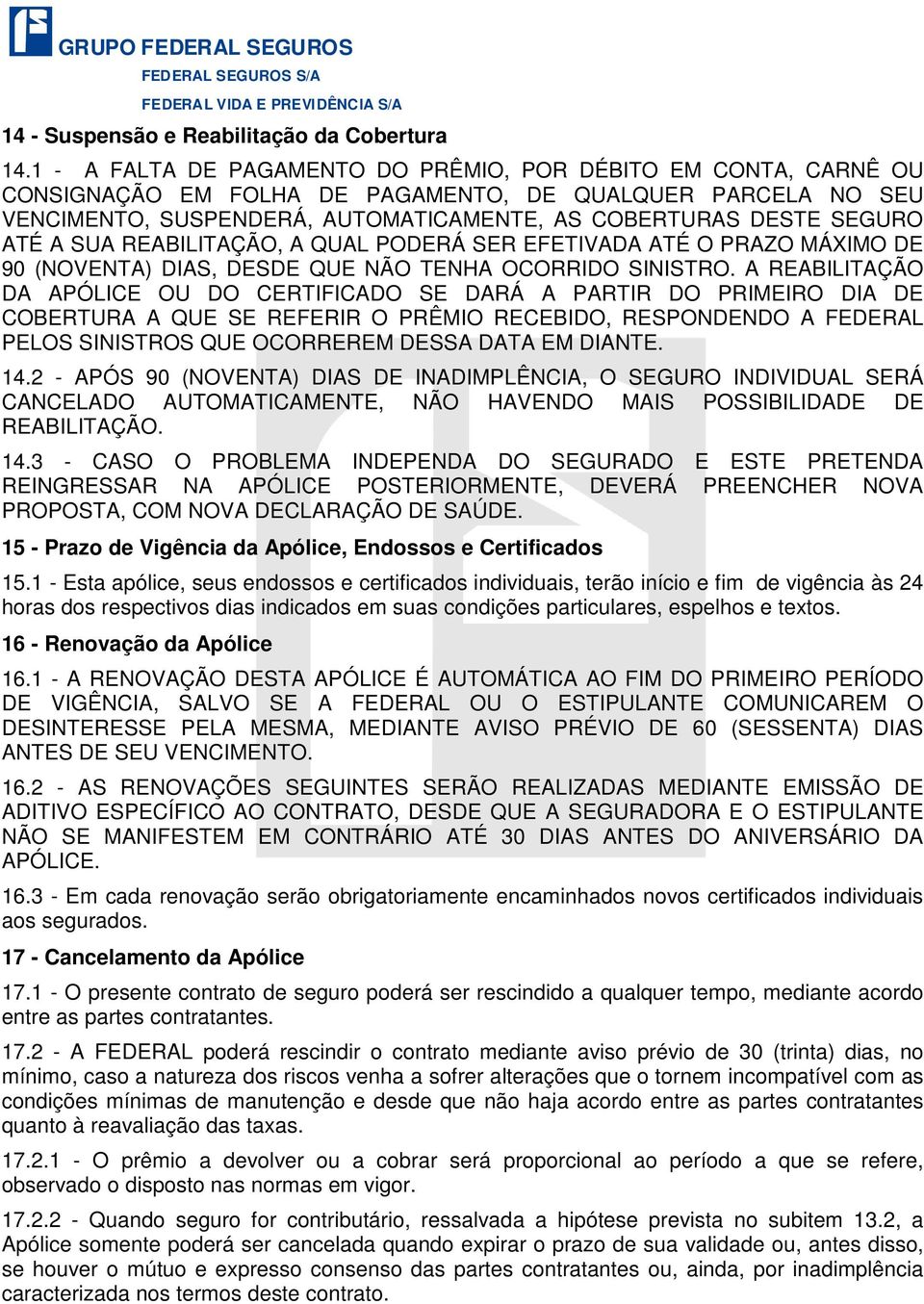 GRUPO FEDERAL SEGUROS
FEDERAL SEGUROS S/A
FEDERAL VIDA E PREVIDÊNCIA S/A

14 - Suspensão e Reabilitação da Cobertura

14.1 - A FALTA DE PAGAMENTO DO PRÊMIO, POR DÉBITO EM CONTA, CARNÊ OU CONSIGNAÇÃO EM FOLHA DE PAGAMENTO, DE QUALQUER PARCELA NO SEU VENCIMENTO, SUSPENDERÁ, AUTOMATICAMENTE, AS COBERTURAS DESTE SEGURO ATÉ A SUA REABILITAÇÃO, A QUAL PODERÁ SER EFETIVADA ATÉ O PRAZO MÁXIMO DE 90 (NOVENTA) DIAS, DESDE QUE NÃO TENHA OCORRIDO SINISTRO. A REABILITAÇÃO DA APÓLICE OU DO CERTIFICADO SE DARÁ A PARTIR DO PRIMEIRO DIA DE COBERTURA A QUE SE REFERIR O PRÊMIO RECEBIDO, RESPONDENDO A FEDERAL PELOS SINISTROS QUE OCORREREM DESSA DATA EM DIANTE.

14.2 - APÓS 90 (NOVENTA) DIAS DE INADIMPLÊNCIA, O SEGURO INDIVIDUAL SERÁ CANCELADO AUTOMATICAMENTE, NÃO HAVENDO MAIS POSSIBILIDADE DE REABILITAÇÃO.

14.3 - CASO O PROBLEMA INDEPENDA DO SEGURADO E ESTE PRETENDA REINGRESSAR NA APÓLICE POSTERIORMENTE, DEVERÁ PREENCHER NOVA PROPOSTA, COM NOVA DECLARAÇÃO DE SAÚDE.

15 - Prazo de Vigência da Apólice, Endossos e Certificados

15.1 - Esta apólice, seus endossos e certificados individuais, terão início e fim de vigência às 24 horas dos respectivos dias indicados em suas condições particulares, espelhos e textos.

16 - Renovação da Apólice

16.1 - A RENOVAÇÃO DESTA APÓLICE É AUTOMÁTICA AO FIM DO PRIMEIRO PERÍODO DE VIGÊNCIA, SALVO SE A FEDERAL OU O ESTIPULANTE COMUNICAREM O DESINTERESSE PELA MESMA, MEDIANTE AVISO PRÉVIO DE 60 (SESSENTA) DIAS ANTES DE SEU VENCIMENTO.

16.2 - AS RENOVAÇÕES SEGUINTES SERÃO REALIZADAS MEDIANTE EMISSÃO DE ADITIVO ESPECÍFICO AO CONTRATO, DESDE QUE A SEGURADORA E O ESTIPULANTE NÃO SE MANIFESTEM EM CONTRÁRIO ATÉ 30 DIAS ANTES DO ANIVERSÁRIO DA APÓLICE.

16.3 - Em cada renovação serão obrigatoriamente encaminhados novos certificados individuais aos segurados.

17 - Cancelamento da Apólice

17.1 - O presente contrato de seguro poderá ser rescindido a qualquer tempo, mediante acordo entre as partes contratantes.

17.2 - A FEDERAL poderá rescindir o contrato mediante aviso prévio de 30 (trinta) dias, no mínimo, caso a natureza dos riscos venha a sofrer alterações que o tornem incompatível com as condições mínimas de manutenção e desde que não haja acordo entre as partes contratantes quanto à reavaliação das taxas.

17.2.1 - O prêmio a devolver ou a cobrar será proporcional ao período a que se refere, observado o disposto nas normas em vigor.

17.2.2 - Quando seguro for contributário, ressalvada a hipótese prevista no subitem 13.2, a Apólice somente poderá ser cancelada quando expirar o prazo de sua validade ou, antes disso, se houver o mútuo e expresso consenso das partes contratantes ou, ainda, por inadimplência caracterizada nos termos deste contrato.